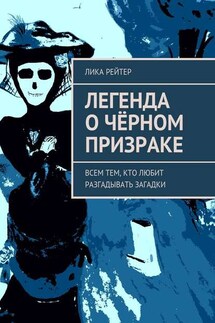 ЛИКА РЕЙТЕР

ЛЕГЕНДА О ЧЁРНОМ ПРИЗРАКЕ

ВСЕМ ТЕМ, КТО ЛЮБИТ РАЗГАДЫВАТЬ ЗАГАДКИ